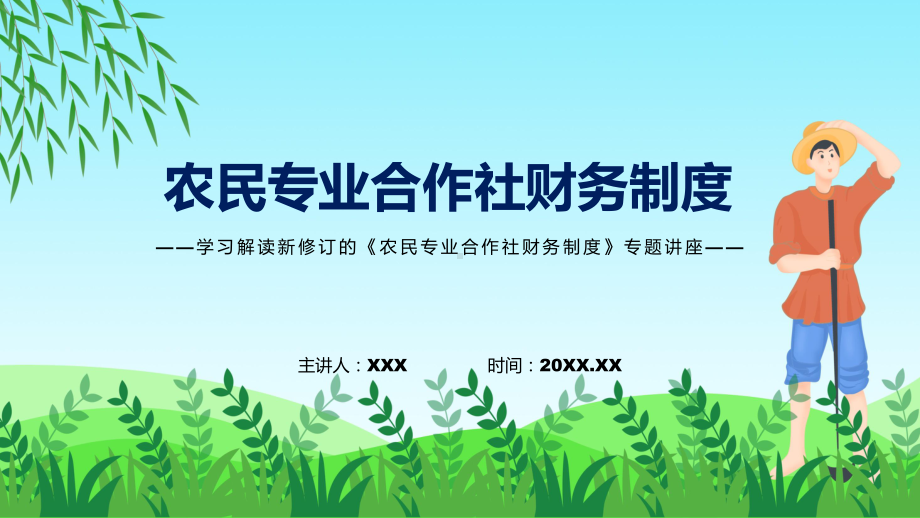 农民专业合作社财务制度

——学习解读新修订的《农民专业合作社财务制度》专题讲座——

主讲人：XXX

时间：20XX.XX